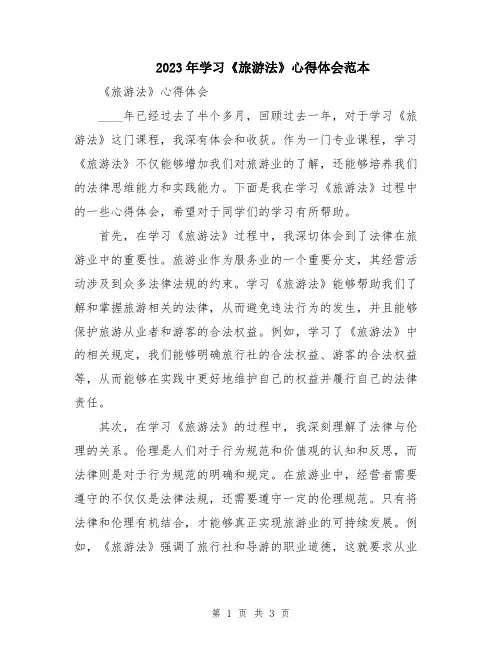 2023年学习《旅游法》心得体会范本

《旅游法》心得体会

____年已经过去了半个多月，回顾过去一年，对于学习《旅游法》这门课程，我深有体会和收获。作为一门专业课程，学习《旅游法》不仅能够增加我们对旅游业的了解，还能够培养我们的法律思维能力和实践能力。下面是我在学习《旅游法》过程中的一些心得体会，希望对于同学们的学习有所帮助。

首先，在学习《旅游法》过程中，我深切体会到了法律在旅游业中的重要性。旅游业作为服务业的一个重要分支，其经营活动涉及到众多法律法规的约束。学习《旅游法》能够帮助我们了解和掌握旅游相关的法律，从而避免违法行为的发生，并且能够保护旅游从业者和游客的合法权益。例如，学习了《旅游法》中的相关规定，我们能够明确旅行社的合法权益、游客的合法权益等，从而能够在实践中更好地维护自己的权益并履行自己的法律责任。

其次，在学习《旅游法》的过程中，我深刻理解了法律与伦理的关系。伦理是人们对于行为规范和价值观的认知和反思，而法律则是对于行为规范的明确和规定。在旅游业中，经营者需要遵守的不仅仅是法律法规，还需要遵守一定的伦理规范。只有将法律和伦理有机结合，才能够真正实现旅游业的可持续发展。例如，《旅游法》强调了旅行社和导游的职业道德，这就要求从业

第 1 页 共 3 页